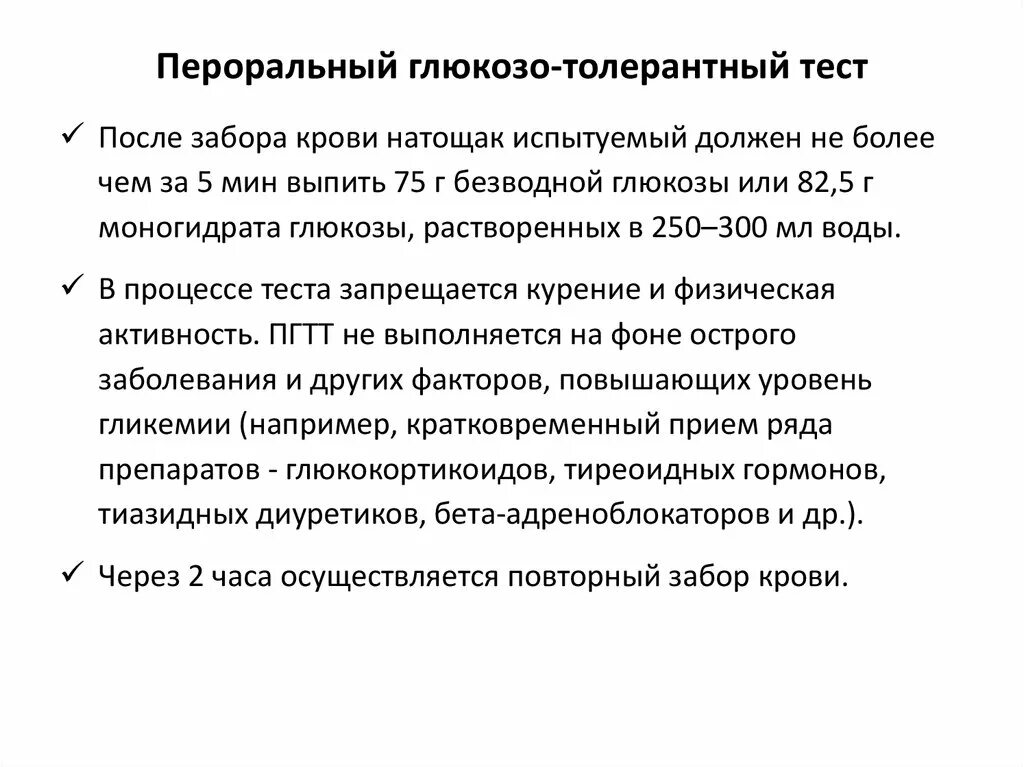 Пероральный глюкозо-толерантный тест

✓ После забора крови натощак испытуемый должен не более чем за 5 мин выпить 75 г безводной глюкозы или 82,5 г моногидрата глюкозы, растворенных в 250–300 мл воды.

✓ В процессе теста запрещается курение и физическая активность. ПГТТ не выполняется на фоне острого заболевания и других факторов, повышающих уровень гликемии (например, кратковременный прием ряда препаратов - глюкокортикоидов, тиреоидных гормонов, тиазидных диуретиков, бета-адреноблокаторов и др.).

✓ Через 2 часа осуществляется повторный забор крови.